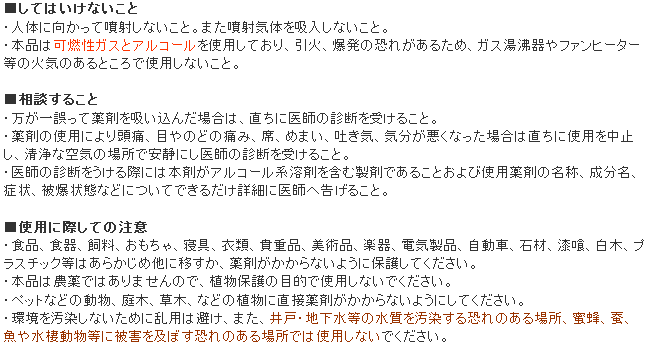 ■してはいけないこと
・人体に向かって噴射しないこと。また噴射気体を吸入しないこと。
・本品は可燃性ガスとアルコールを使用しており、引火、爆発の恐れがあるため、ガス湯沸器やファンヒーター等の火気のあるところで使用しないこと。

■相談すること
・万が一誤って薬剤を吸い込んだ場合は、直ちに医師の診断を受けること。
・薬剤の使用により頭痛、目やのどの痛み、席、めまい、吐き気、気分が悪くなった場合は直ちに使用を中止し、清浄な空気の場所で安静にし医師の診断を受けること。
・医師の診断をうける際には本剤がアルコール系溶剤を含む製剤であることおよび使用薬剤の名称、成分名、症状、被爆状態などについてできるだけ詳細に医師へ告げること。

■使用に際しての注意
・食品、食器、飼料、おもちゃ、寝具、衣類、貴重品、美術品、楽器、電気製品、自動車、石材、漆喰、白木、プラスチック等はあらかじめ他に移すか、薬剤がかからないように保護してください。
・本品は農薬ではありませんので、植物保護の目的で使用しないでください。
・ペットなどの動物、庭木、草木、などの植物に直接薬剤がかからないようにしてください。
・環境を汚染しないために乱用は避け、また、井戸・地下水等の水質を汚染する恐れのある場所、蜜蜂、蚕、魚や水棲動物等に被害を及ぼす恐れのある場所では使用しないでください。